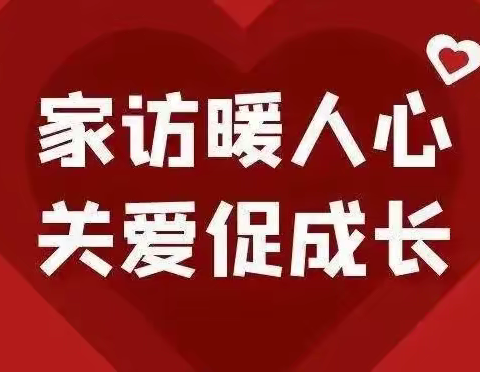 家访暖人心
关爱促成长